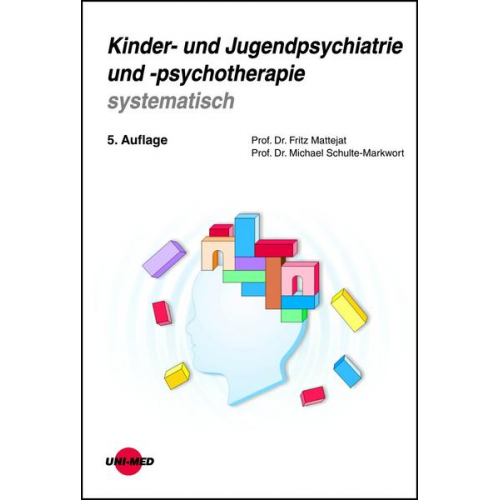 Kinder- und Jugendpsychiatrie und -psychotherapie
systematisch

5. Auflage

Prof. Dr. Fritz Mattejat
Prof. Dr. Michael Schulte-Markwort

UNI-MED